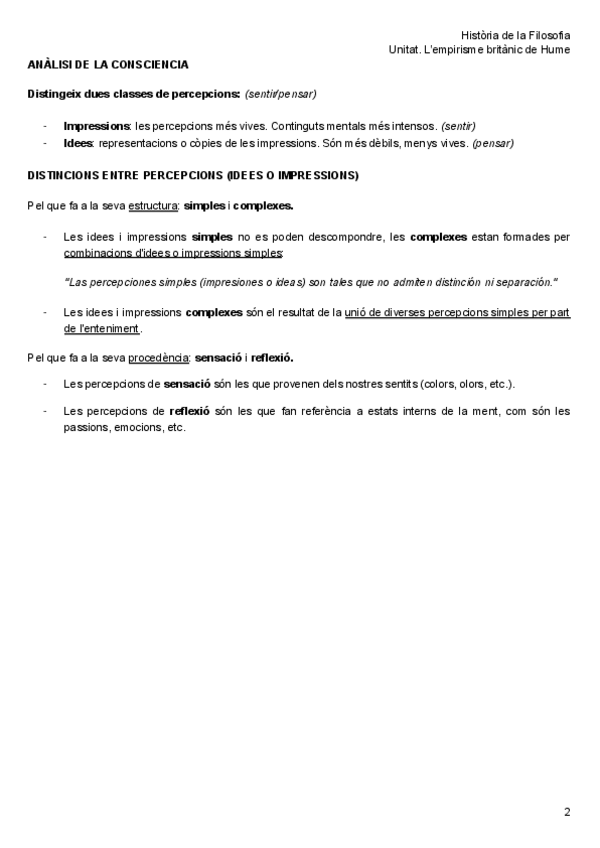 Història de la Filosofia
Unitat. L'empirisme britànic de Hume

ANÀLISI DE LA CONSCIENCIA

Distingeix dues classes de percepcions: (sentir/pensar)

- Impressions: les percepcions més vives. Continguts mentals més intensos. (sentir)
- Idees: representacions o còpies de les impressions. Són més dèbils, menys vives. (pensar)

DISTINCIONS ENTRE PERCEPCIONS (IDEES O IMPRESSIONS)

Pel que fa a la seva estructura: simples i complexes.

- Les idees i impressions simples no es poden descompondre, les complexes estan formades per combinacions d'idees o impressions simples:

"Las percepciones simples (impresiones o ideas) son tales que no admiten distinción ni separación."

- Les idees i impressions complexes són el resultat de la unió de diverses percepcions simples per part de l'enteniment.

Pel que fa a la seva procedència: sensació i reflexió.

- Les percepcions de sensació són les que provenen dels nostres sentits (colors, olors, etc.).
- Les percepcions de reflexió són les que fan referència a estats interns de la ment, com són les passions, emocions, etc.

2